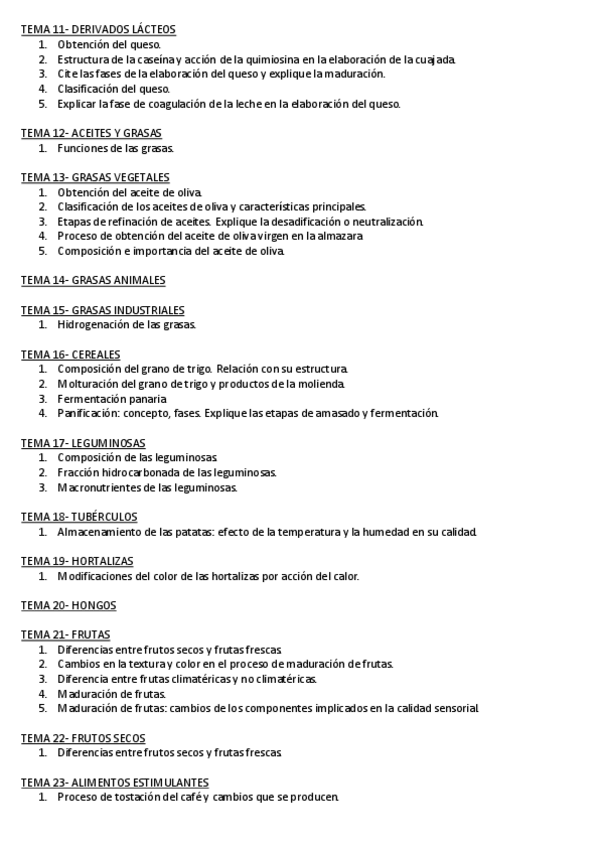 TEMA 11- DERIVADOS LÁCTEOS
1. Obtención del queso.
2. Estructura de la caseína y acción de la quimiosina en la elaboración de la cuajada.
3. Cite las fases de la elaboración del queso y explique la maduración.
4. Clasificación del queso.
5. Explicar la fase de coagulación de la leche en la elaboración del queso.

TEMA 12- ACEITES Y GRASAS
1. Funciones de las grasas.

TEMA 13- GRASAS VEGETALES
1. Obtención del aceite de oliva.
2. Clasificación de los aceites de oliva y características principales.
3. Etapas de refinación de aceites. Explique la desadificación o neutralización.
4. Proceso de obtención del aceite de oliva virgen en la almazara
5. Composición e importancia del aceite de oliva.

TEMA 14- GRASAS ANIMALES

TEMA 15- GRASAS INDUSTRIALES
1. Hidrogenación de las grasas.

TEMA 16- CEREALES
1. Composición del grano de trigo. Relación con su estructura.
2. Molturación del grano de trigo y productos de la molienda.
3. Fermentación panaria
4. Panificación: concepto, fases. Explique las etapas de amasado y fermentación.

TEMA 17- LEGUMINOSAS
1. Composición de las leguminosas.
2. Fracción hidrocarbonada de las leguminosas.
3. Macronutrientes de las leguminosas.

TEMA 18- TUBÉRCULOS
1. Almacenamiento de las patatas: efecto de la temperatura y la humedad en su calidad.

TEMA 19- HORTALIZAS
1. Modificaciones del color de las hortalizas por acción del calor.

TEMA 20- HONGOS

TEMA 21- FRUTAS
1. Diferencias entre frutos secos y frutas frescas.
2. Cambios en la textura y color en el proceso de maduración de frutas.
3. Diferencia entre frutas climatéricas y no climatéricas.
4. Maduración de frutas.
5. Maduración de frutas: cambios de los componentes implicados en la calidad sensorial.

TEMA 22- FRUTOS SECOS
1. Diferencias entre frutos secos y frutas frescas.

TEMA 23- ALIMENTOS ESTIMULANTES
1. Proceso de tostación del café y cambios que se producen.